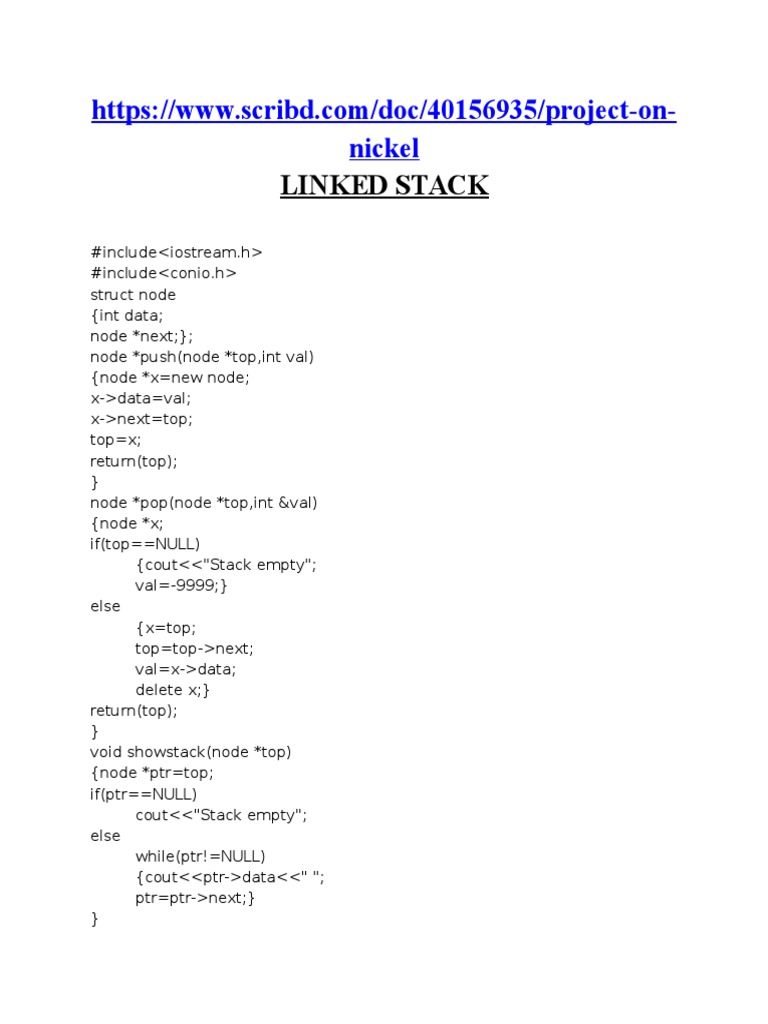 https://www.scribd.com/doc/40156935/project-on-nickel

LINKED STACK

#include<iostream.h>
#include<conio.h>
struct node
{int data;
node *next;};
node *push(node *top,int val)
{node *x=new node;
x->data=val;
x->next=top;
top=x;
return(top);
}
node *pop(node *top,int &val)
{node *x;
if(top==NULL)
	{cout<<"Stack empty";
	val=-9999;}
else
	{x=top;
	top=top->next;
	val=x->data;
	delete x;}
return(top);
}
void showstack(node *top)
{node *ptr=top;
if(ptr==NULL)
	cout<<"Stack empty";
else
	while(ptr!=NULL)
	{cout<<ptr->data<<" ";
	ptr=ptr->next;}
}